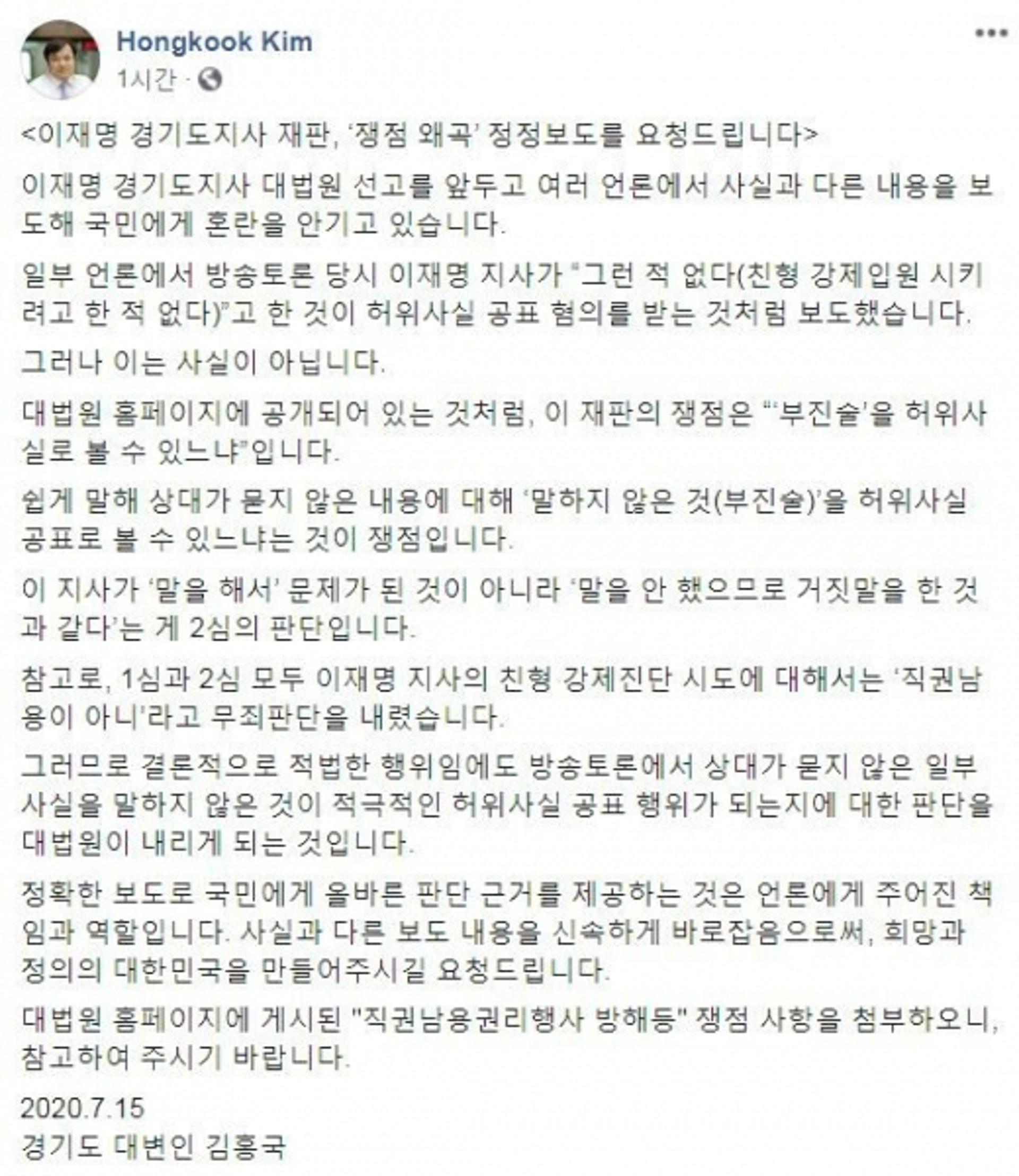 Hongkook Kim
1시간 ·

<이재명 경기도지사 재판, '쟁점 왜곡' 정정보도를 요청드립니다>

이재명 경기도지사 대법원 선고를 앞두고 여러 언론에서 사실과 다른 내용을 보도해 국민에게 혼란을 안기고 있습니다.

일부 언론에서 방송토론 당시 이재명 지사가 "그런 적 없다(친형 강제입원 시키려고 한 적 없다)"고 한 것이 허위사실 공표 혐의를 받는 것처럼 보도했습니다.

그러나 이는 사실이 아닙니다.

대법원 홈페이지에 공개되어 있는 것처럼, 이 재판의 쟁점은 "'부진술'을 허위사실로 볼 수 있느냐"입니다.

쉽게 말해 상대가 묻지 않은 내용에 대해 '말하지 않은 것(부진술)'을 허위사실 공표로 볼 수 있느냐는 것이 쟁점입니다.

이 지사가 '말을 해서' 문제가 된 것이 아니라 '말을 안 했으므로 거짓말을 한 것과 같다'는 게 2심의 판단입니다.

참고로, 1심과 2심 모두 이재명 지사의 친형 강제진단 시도에 대해서는 '직권남용이 아니'라고 무죄판단을 내렸습니다.

그러므로 결론적으로 적법한 행위임에도 방송토론에서 상대가 묻지 않은 일부 사실을 말하지 않은 것이 적극적인 허위사실 공표 행위가 되는지에 대한 판단을 대법원이 내리게 되는 것입니다.

정확한 보도로 국민에게 올바른 판단 근거를 제공하는 것은 언론에게 주어진 책임과 역할입니다. 사실과 다른 보도 내용을 신속하게 바로잡음으로써, 희망과 정의의 대한민국을 만들어주시길 요청드립니다.

대법원 홈페이지에 게시된 "직권남용권리행사 방해등" 쟁점 사항을 첨부하오니, 참고하여 주시기 바랍니다.

2020.7.15
경기도 대변인 김홍국